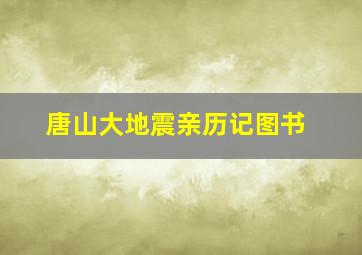 唐山大地震亲历记图书